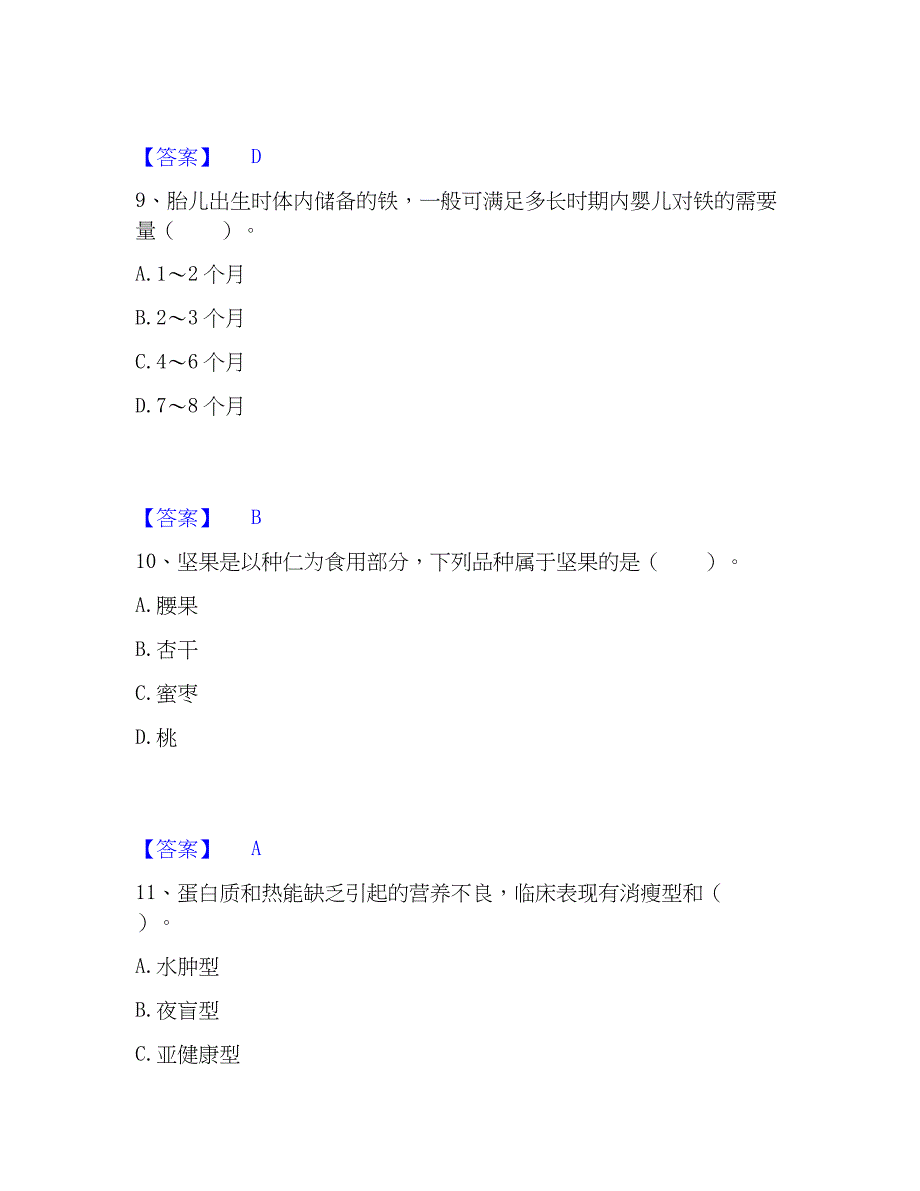 【答案】 D

9、胎儿出生时体内储备的铁，一般可满足多长时期内婴儿对铁的需要量（ ）。

A. 1～2 个月

B. 2～3 个月

C. 4～6 个月

D. 7～8 个月

【答案】 B

10、坚果是以种仁为食用部分，下列品种属于坚果的是（ ）。

A. 腰果

B. 杏干

C. 蜜枣

D. 桃

【答案】 A

11、蛋白质和热能缺乏引起的营养不良，临床表现有消瘦型和（ ）。

A. 水肿型

B. 夜盲型

C. 亚健康型